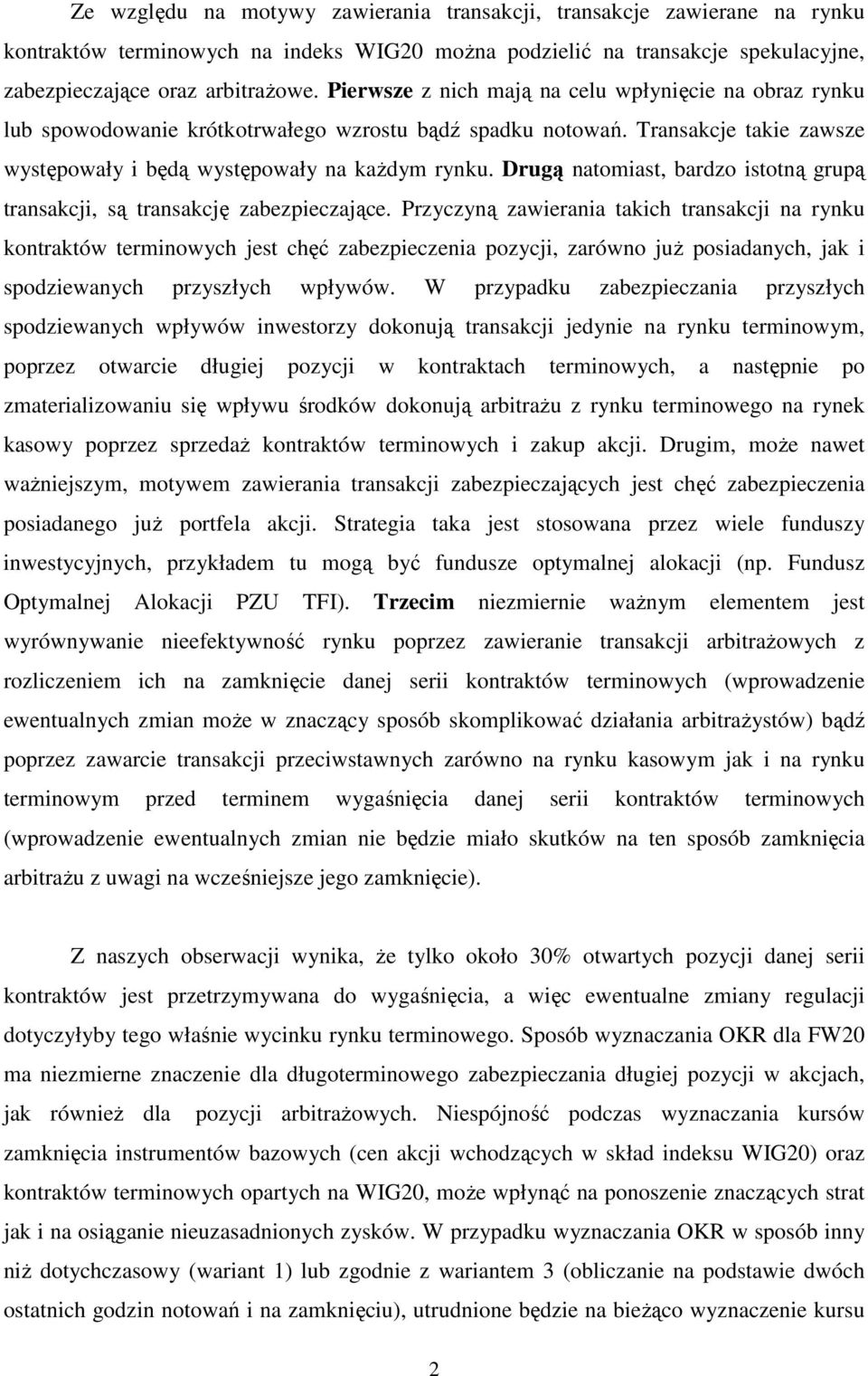 Ze względu na motywy zawierania transakcji, transakcje zawierane na rynku kontraktów terminowych na indeks WIG20 można podzielić na transakcje spekulacyjne, zabezpieczające oraz arbitrażowe. Pierwsze z nich mają na celu wpłynięcie na obraz rynku lub spowodowanie krótkotrwałego wzrostu bądź spadku notowań. Transakcje takie zawsze występowały i będą występowały na każdym rynku. Drugą natomiast, bardzo istotną grupą transakcji, są transakcję zabezpieczające. Przyczyną zawierania takich transakcji na rynku kontraktów terminowych jest chęć zabezpieczenia pozycji, zarówno już posiadanych, jak i spodziewanych przyszłych wpływów. W przypadku zabezpieczania przyszłych spodziewanych wpływów inwestorzy dokonują transakcji jedynie na rynku terminowym, poprzez otwarcie długiej pozycji w kontraktach terminowych, a następnie po zmaterializowaniu się wpływu środków dokonują arbitrażu z rynku terminowego na rynek kasowy poprzez sprzedaż kontraktów terminowych i zakup akcji. Drugim, może nawet ważniejszym, motywem zawierania transakcji zabezpieczających jest chęć zabezpieczenia posiadanego już portfela akcji. Strategia taka jest stosowana przez wiele funduszy inwestycyjnych, przykładem tu mogą być fundusze optymalnej alokacji (np. Fundusz Optymalnej Alokacji PZU TFI). Trzecim niezmiernie ważnym elementem jest wyrównywanie nieefektywność rynku poprzez zawieranie transakcji arbitrażowych z rozliczeniem ich na zamknięcie danej serii kontraktów terminowych (wprowadzenie ewentualnych zmian może w znaczący sposób skomplikować działania arbitrażystów) bądź poprzez zawarcie transakcji przeciwstawnych zarówno na rynku kasowym jak i na rynku terminowym przed terminem wygaśnięcia danej serii kontraktów terminowych (wprowadzenie ewentualnych zmian nie będzie miało skutków na ten sposób zamknięcia arbitrażu z uwagi na wcześniejsze jego zamknięcie).

Z naszych obserwacji wynika, że tylko około 30% otwartych pozycji danej serii kontraktów jest przetrzymywana do wygaśnięcia, a więc ewentualne zmiany regulacji dotyczyłyby tego właśnie wycinku rynku terminowego. Sposób wyznaczania OKR dla FW20 ma niezmierne znaczenie dla długoterminowego zabezpieczania długiej pozycji w akcjach, jak również dla pozycji arbitrażowych. Niespójność podczas wyznaczania kursów zamknięcia instrumentów bazowych (cen akcji wchodzących w skład indeksu WIG20) oraz kontraktów terminowych opartych na WIG20, może wpłynąć na ponoszenie znaczących strat jak i na osiąganie nieuzasadnionych zysków. W przypadku wyznaczania OKR w sposób inny niż dotychczasowy (wariant 1) lub zgodnie z wariantem 3 (obliczanie na podstawie dwóch ostatnich godzin notowań i na zamknięciu), utrudnione będzie na bieżąco wyznaczenie kursu

2